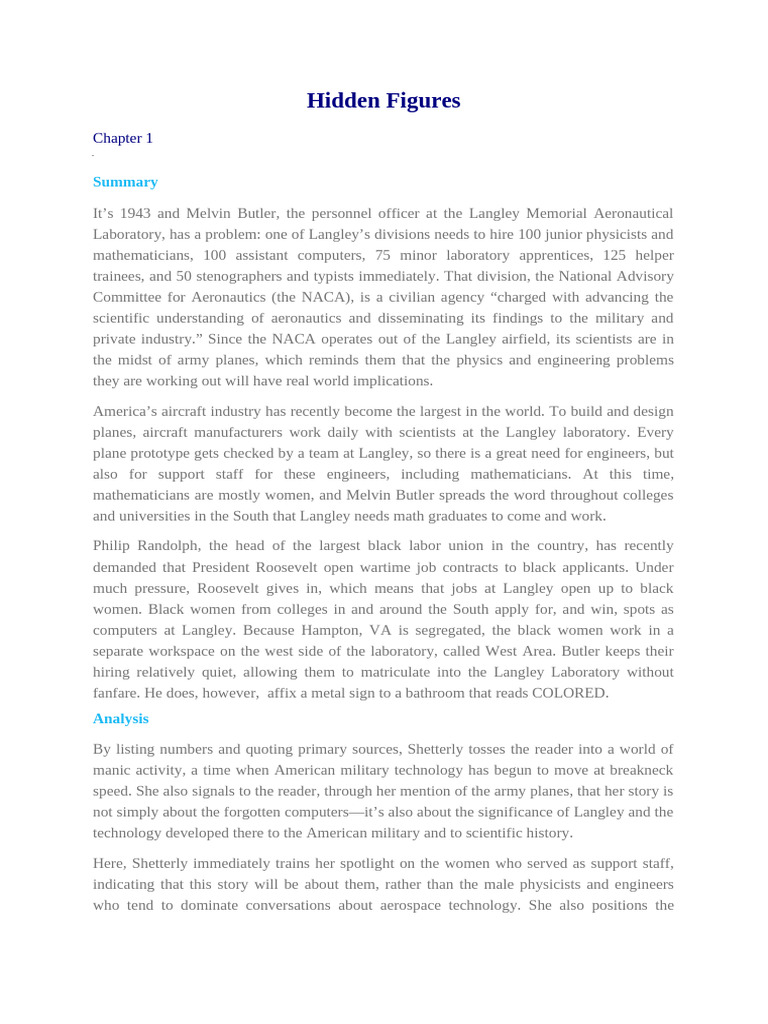 Hidden Figures

Chapter 1

Summary

It’s 1943 and Melvin Butler, the personnel officer at the Langley Memorial Aeronautical Laboratory, has a problem: one of Langley’s divisions needs to hire 100 junior physicists and mathematicians, 100 assistant computers, 75 minor laboratory apprentices, 125 helper trainees, and 50 stenographers and typists immediately. That division, the National Advisory Committee for Aeronautics (the NACA), is a civilian agency “charged with advancing the scientific understanding of aeronautics and disseminating its findings to the military and private industry.” Since the NACA operates out of the Langley airfield, its scientists are in the midst of army planes, which reminds them that the physics and engineering problems they are working out will have real world implications.

America’s aircraft industry has recently become the largest in the world. To build and design planes, aircraft manufacturers work daily with scientists at the Langley laboratory. Every plane prototype gets checked by a team at Langley, so there is a great need for engineers, but also for support staff for these engineers, including mathematicians. At this time, mathematicians are mostly women, and Melvin Butler spreads the word throughout colleges and universities in the South that Langley needs math graduates to come and work.

Philip Randolph, the head of the largest black labor union in the country, has recently demanded that President Roosevelt open wartime job contracts to black applicants. Under much pressure, Roosevelt gives in, which means that jobs at Langley open up to black women. Black women from colleges in and around the South apply for, and win, spots as computers at Langley. Because Hampton, VA is segregated, the black women work in a separate workspace on the west side of the laboratory, called West Area. Butler keeps their hiring relatively quiet, allowing them to matriculate into the Langley Laboratory without fanfare. He does, however, affix a metal sign to a bathroom that reads COLORED.

Analysis

By listing numbers and quoting primary sources, Shetterly tosses the reader into a world of manic activity, a time when American military technology has begun to move at breakneck speed. She also signals to the reader, through her mention of the army planes, that her story is not simply about the forgotten computers—it’s also about the significance of Langley and the technology developed there to the American military and to scientific history.

Here, Shetterly immediately trains her spotlight on the women who served as support staff, indicating that this story will be about them, rather than the male physicists and engineers who tend to dominate conversations about aerospace technology. She also positions the